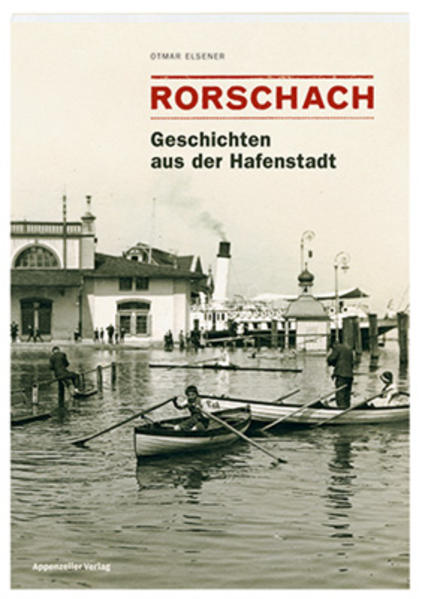 OTMAR ELSENER

RORSCHACH

Geschichten aus der Hafenstadt

Appenzeller Verlag